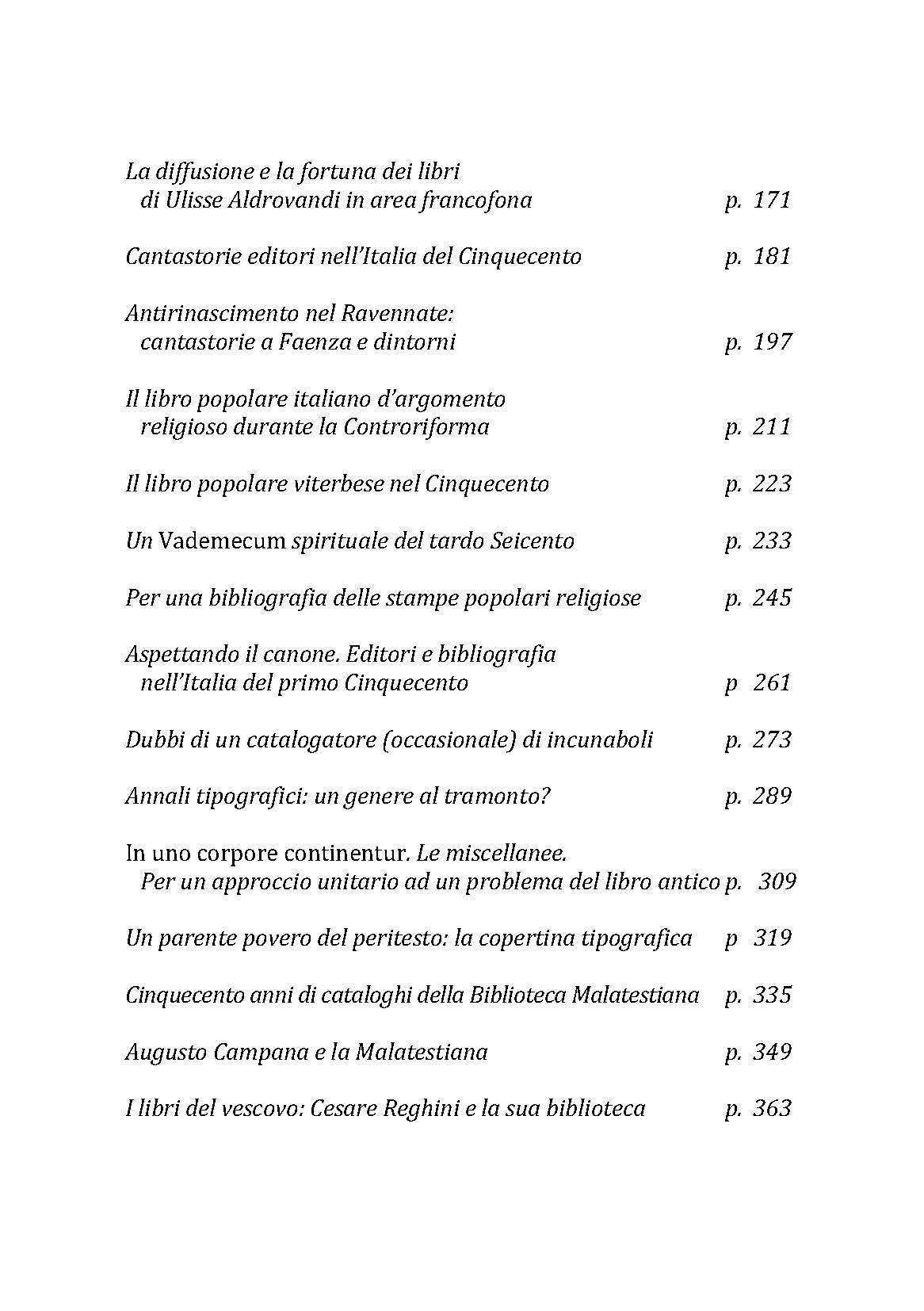 La diffusione e la fortuna dei libri di Ulisse Aldrovandi in area francofona p. 171

Cantastorie editori nell'Italia del Cinquecento p. 181

Antirinascimento nel Ravennate: cantastorie a Faenza e dintorni p. 197

Il libro popolare italiano d'argomento religioso durante la Controriforma p. 211

Il libro popolare viterbese nel Cinquecento p. 223

Un Vademecum spirituale del tardo Seicento p. 233

Per una bibliografia delle stampe popolari religiose p. 245

Aspettando il canone. Editori e bibliografia nell'Italia del primo Cinquecento p 261

Dubbi di un catalogatore (occasionale) di incunaboli p. 273

Annali tipografici: un genere al tramonto? p. 289

In uno corpore continentur. Le miscellanee. Per un approccio unitario ad un problema del libro antico p. 309

Un parente povero del peritesto: la copertina tipografica p 319

Cinquecento anni di cataloghi della Biblioteca Malatestiana p. 335

Augusto Campana e la Malatestiana p. 349

I libri del vescovo: Cesare Reghini e la sua biblioteca p. 363